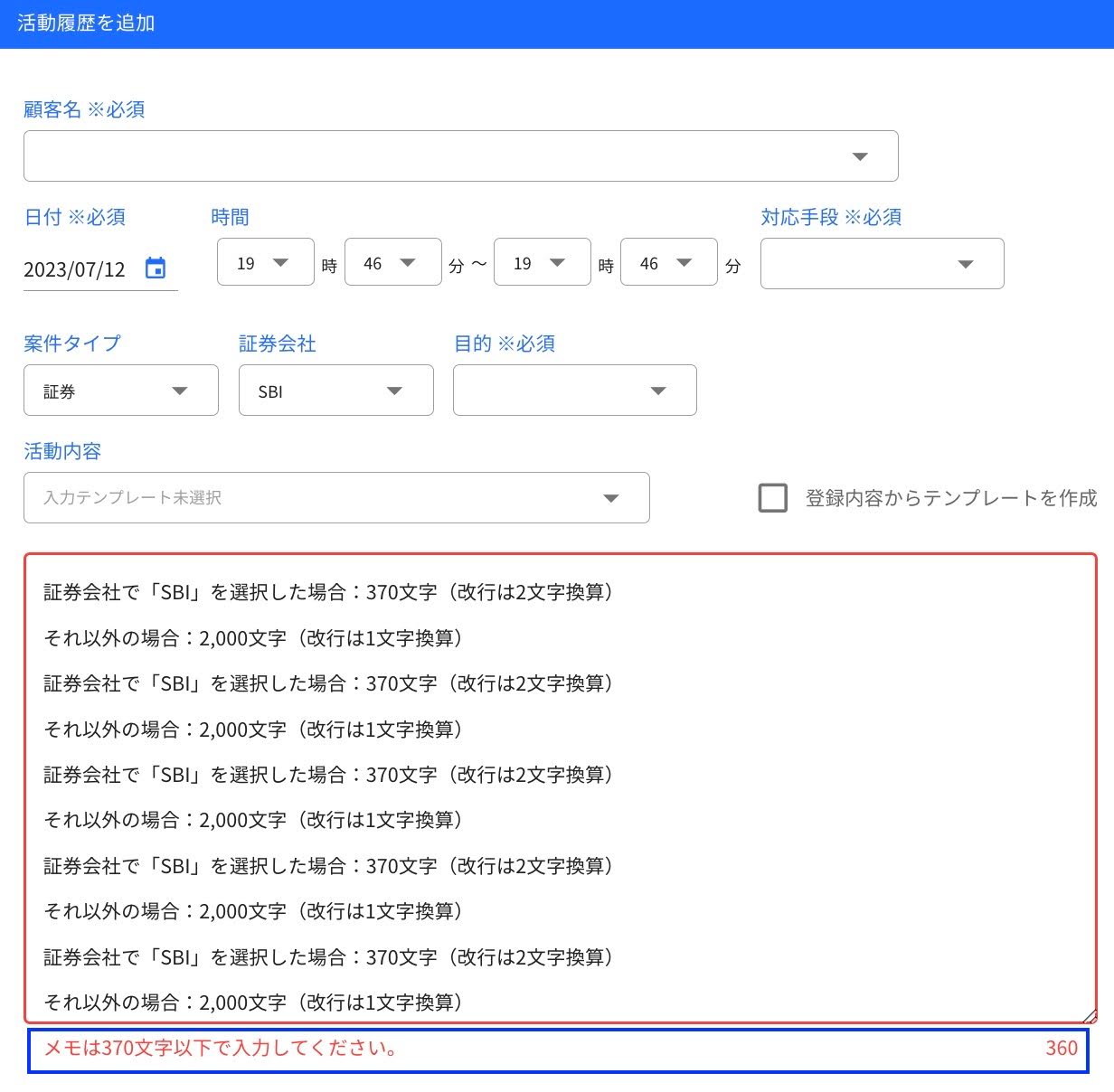 活動履歴を追加

顧客名 ※必須

日付 ※必須
2023/07/12

時間
19 時 46 分 〜 19 時 46 分

対応手段 ※必須

案件タイプ
証券

証券会社
SBI

目的 ※必須

活動内容
入力テンプレート未選択

登録内容からテンプレートを作成

証券会社で「SBI」を選択した場合：370文字（改行は2文字換算）

それ以外の場合：2,000文字（改行は1文字換算）

証券会社で「SBI」を選択した場合：370文字（改行は2文字換算）

それ以外の場合：2,000文字（改行は1文字換算）

証券会社で「SBI」を選択した場合：370文字（改行は2文字換算）

それ以外の場合：2,000文字（改行は1文字換算）

証券会社で「SBI」を選択した場合：370文字（改行は2文字換算）

それ以外の場合：2,000文字（改行は1文字換算）

証券会社で「SBI」を選択した場合：370文字（改行は2文字換算）

それ以外の場合：2,000文字（改行は1文字換算）

メモは370文字以下で入力してください。 360